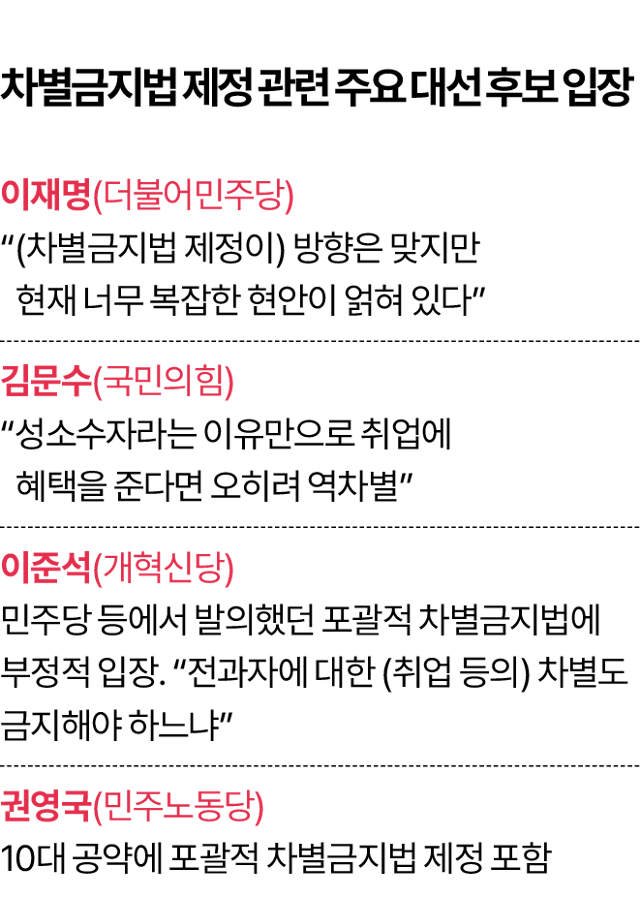 차별금지법 제정 관련 주요 대선 후보 입장

이재명(더불어민주당)
“(차별금지법 제정이) 방향은 맞지만 현재 너무 복잡한 현안이 얽혀 있다”

김문수(국민의힘)
“성소수자라는 이유만으로 취업에 혜택을 준다면 오히려 역차별”

이준석(개혁신당)
민주당 등에서 발의했던 포괄적 차별금지법에 부정적 입장. “전과자에 대한 (취업 등의) 차별도 금지해야 하느냐”

권영국(민주노동당)
10대 공약에 포괄적 차별금지법 제정 포함